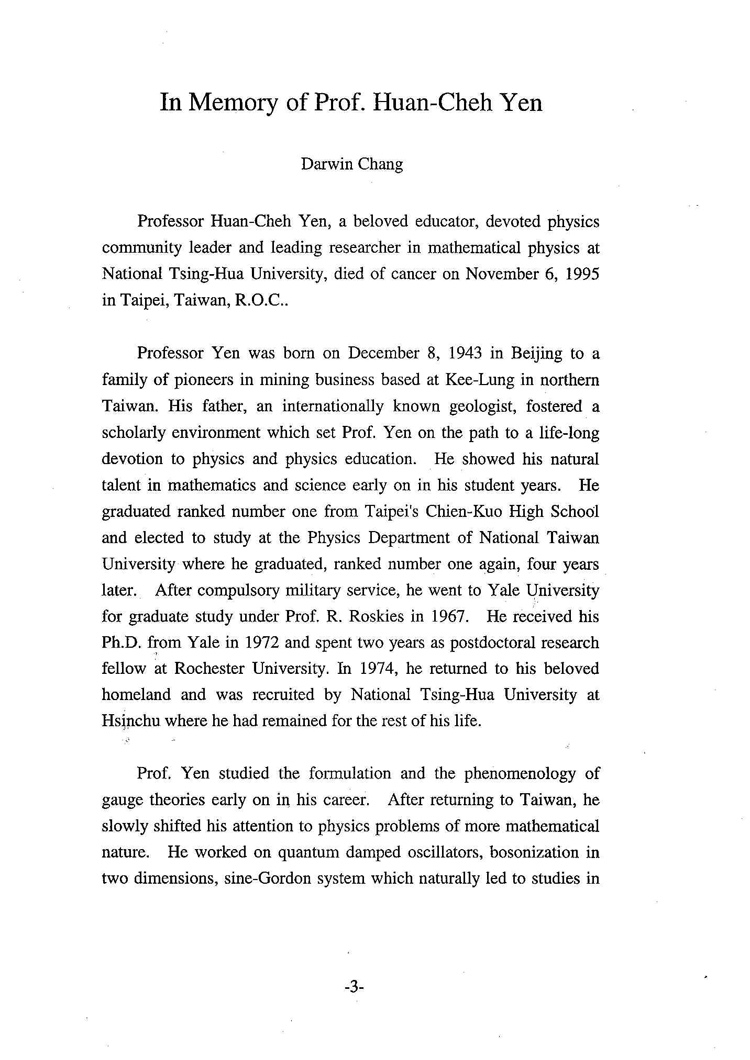 In Memory of Prof. Huan-Cheh Yen

Darwin Chang

Professor Huan-Cheh Yen, a beloved educator, devoted physics community leader and leading researcher in mathematical physics at National Tsing-Hua University, died of cancer on November 6, 1995 in Taipei, Taiwan, R.O.C..

Professor Yen was born on December 8, 1943 in Beijing to a family of pioneers in mining business based at Kee-Lung in northern Taiwan. His father, an internationally known geologist, fostered a scholarly environment which set Prof. Yen on the path to a life-long devotion to physics and physics education. He showed his natural talent in mathematics and science early on in his student years. He graduated ranked number one from Taipei's Chien-Kuo High School and elected to study at the Physics Department of National Taiwan University where he graduated, ranked number one again, four years later. After compulsory military service, he went to Yale University for graduate study under Prof. R. Roskies in 1967. He received his Ph.D. from Yale in 1972 and spent two years as postdoctoral research fellow at Rochester University. In 1974, he returned to his beloved homeland and was recruited by National Tsing-Hua University at Hsinchu where he had remained for the rest of his life.

Prof. Yen studied the formulation and the phenomenology of gauge theories early on in his career. After returning to Taiwan, he slowly shifted his attention to physics problems of more mathematical nature. He worked on quantum damped oscillators, bosonization in two dimensions, sine-Gordon system which naturally led to studies in

-3-